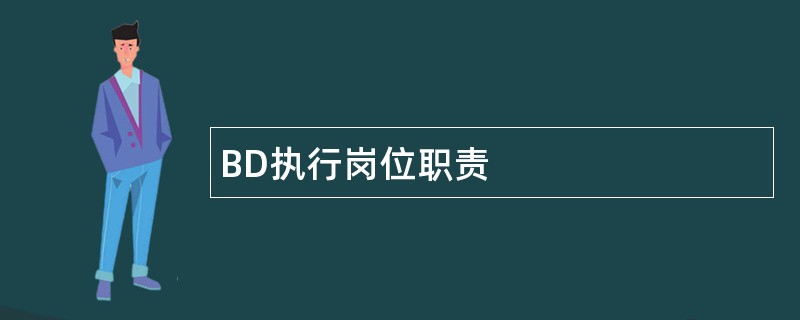 BD执行岗位职责